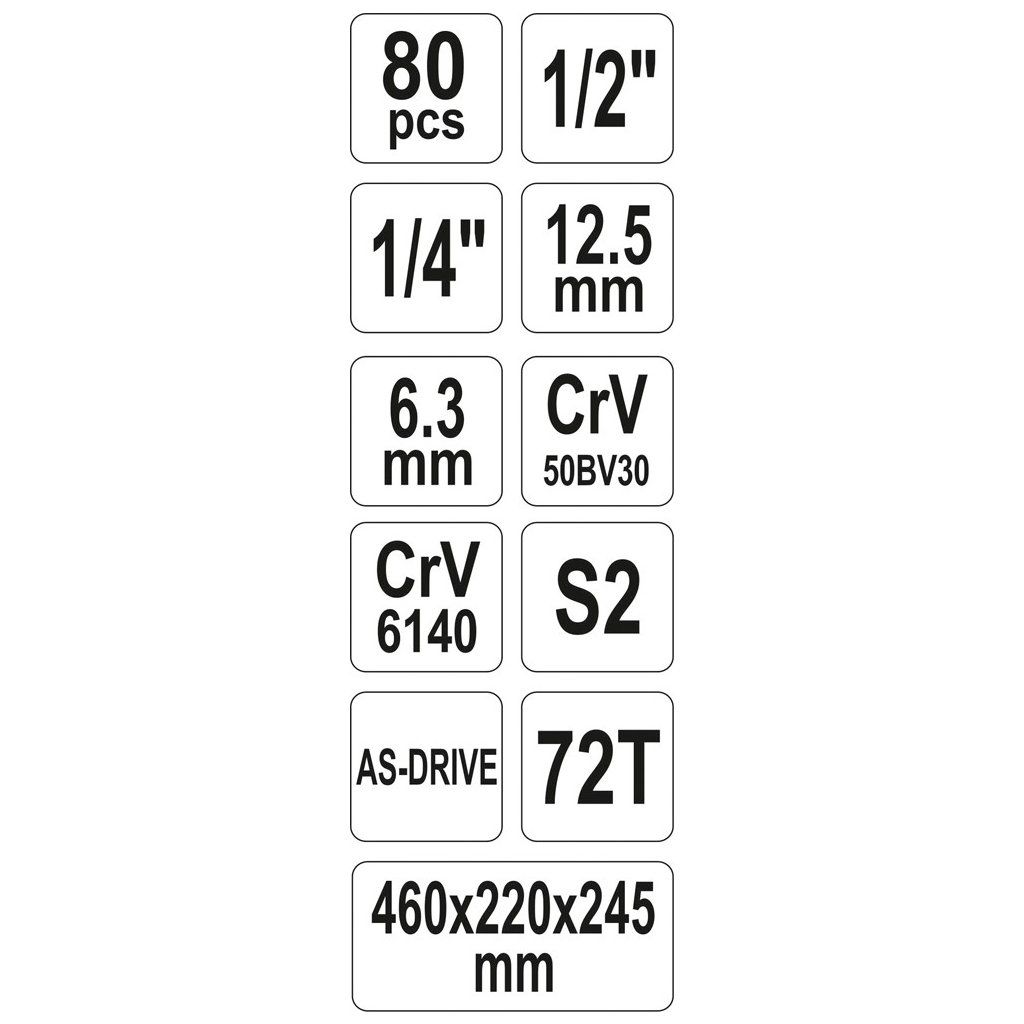 80 pcs

1/2"

1/4"

12.5 mm

6.3 mm

CrV 50BV30

CrV 6140

S2

AS-DRIVE

72T

460x220x245 mm